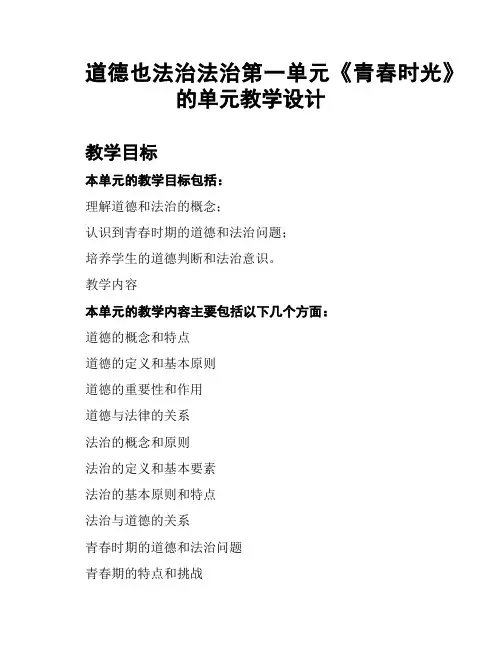 道德也法治法治第一单元《青春时光》的单元教学设计

教学目标

本单元的教学目标包括：

理解道德和法治的概念；

认识到青春时期的道德和法治问题；

培养学生的道德判断和法治意识。

教学内容

本单元的教学内容主要包括以下几个方面：

道德的概念和特点

道德的定义和基本原则

道德的重要性和作用

道德与法律的关系

法治的概念和原则

法治的定义和基本要素

法治的基本原则和特点

法治与道德的关系

青春时期的道德和法治问题

青春期的特点和挑战